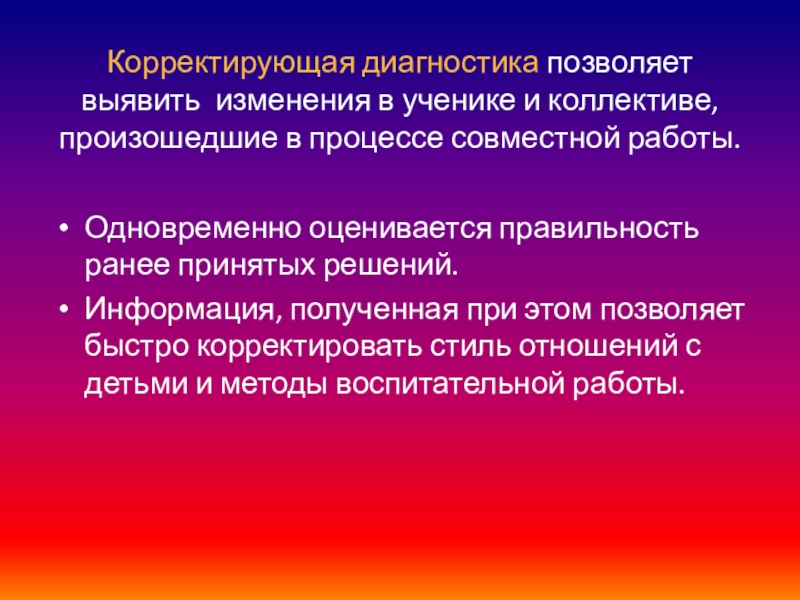 Корректирующая диагностика позволяет выявить изменения в ученике и коллективе, произошедшие в процессе совместной работы.

• Одновременно оценивается правильность ранее принятых решений.
• Информация, полученная при этом позволяет быстро корректировать стиль отношений с детьми и методы воспитательной работы.